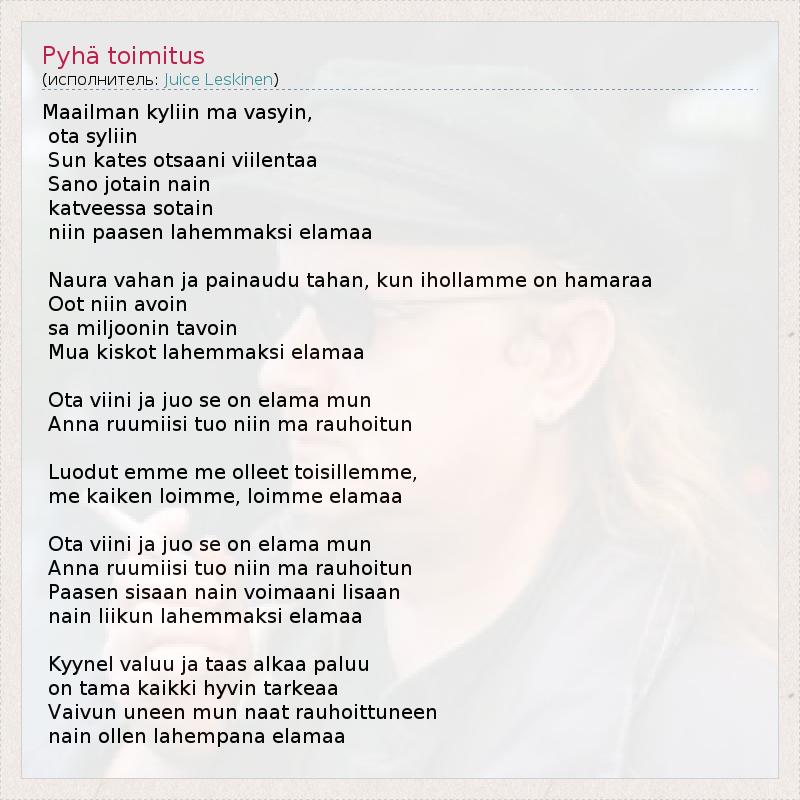 Pyhä toimitus
(исполнитель: Juice Leskinen)

Maailman kyliin ma vasyin,
ota syliin
Sun kates otsaani viilentaa
Sano jotain nain
katveessa sotain
niin paasen lahemmaksi elamaa

Naura vahan ja painaudu tahan, kun ihollamme on hamaraa
Oot niin avoin
sa miljoonin tavoin
Mua kiskot lahemmaksi elamaa

Ota viini ja juo se on elama mun
Anna ruumiisi tuo niin ma rauhoitun

Luodut emme me olleet toisillemme,
me kaiken loimme, loimme elamaa

Ota viini ja juo se on elama mun
Anna ruumiisi tuo niin ma rauhoitun
Paasen sisaan nain voimaani lisaan
nain liikun lahemmaksi elamaa

Kyynel valuu ja taas alkaa paluu
on tama kaikki hyvin tarkeaa
Vaivun uneen mun naat rauhoittuneen
nain ollen lahempana elamaa